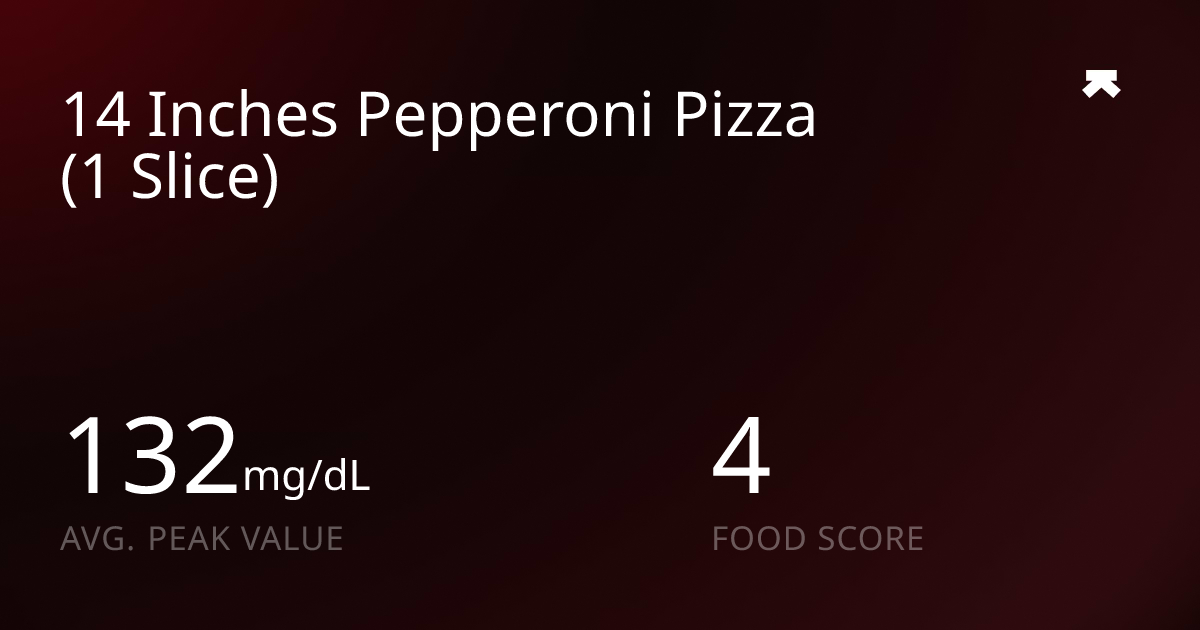 14 Inches Pepperoni Pizza (1 Slice)

132mg/dL
AVG. PEAK VALUE

4
FOOD SCORE